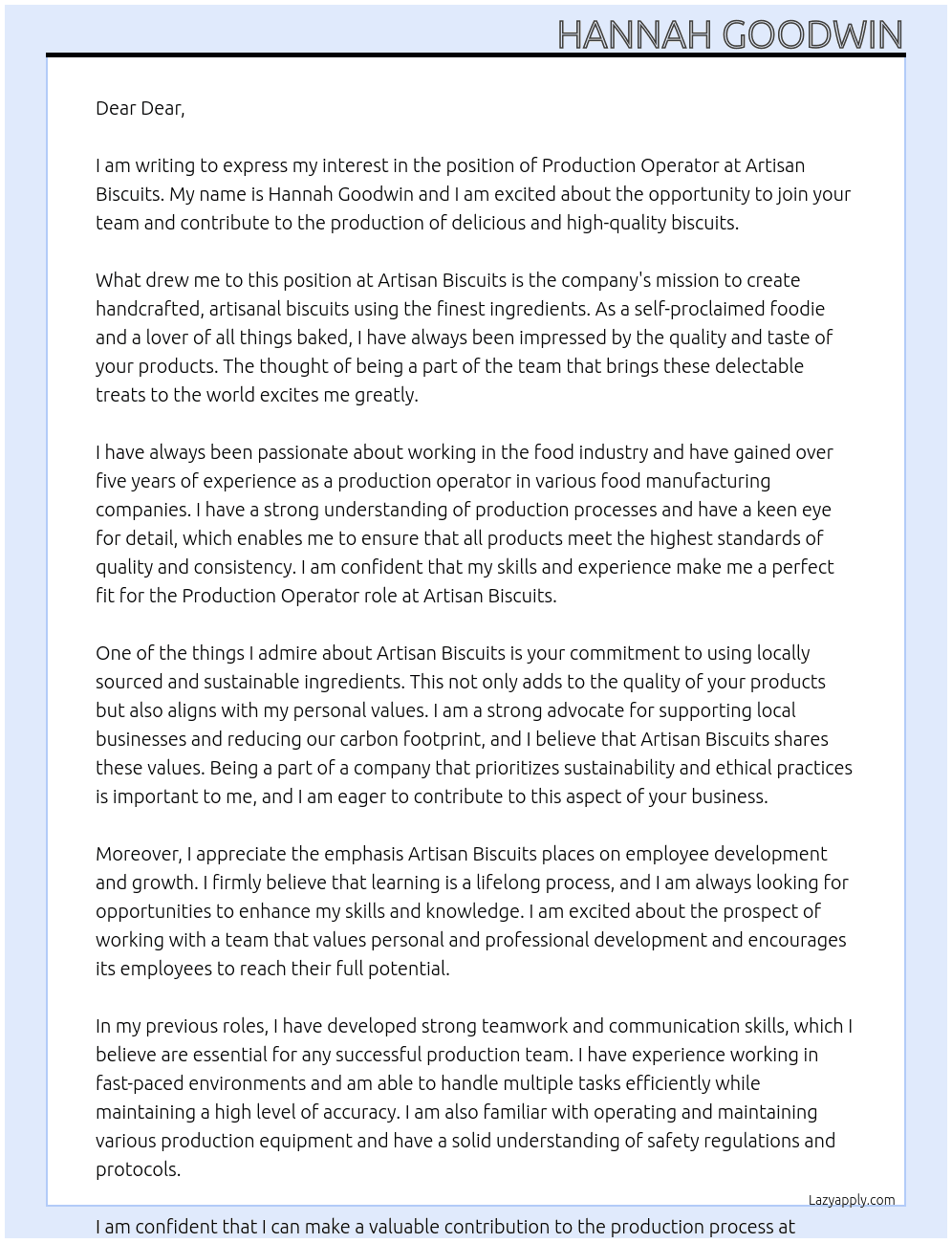 HANNAH GOODWIN

Dear Dear,

I am writing to express my interest in the position of Production Operator at Artisan Biscuits. My name is Hannah Goodwin and I am excited about the opportunity to join your team and contribute to the production of delicious and high-quality biscuits.

What drew me to this position at Artisan Biscuits is the company's mission to create handcrafted, artisanal biscuits using the finest ingredients. As a self-proclaimed foodie and a lover of all things baked, I have always been impressed by the quality and taste of your products. The thought of being a part of the team that brings these delectable treats to the world excites me greatly.

I have always been passionate about working in the food industry and have gained over five years of experience as a production operator in various food manufacturing companies. I have a strong understanding of production processes and have a keen eye for detail, which enables me to ensure that all products meet the highest standards of quality and consistency. I am confident that my skills and experience make me a perfect fit for the Production Operator role at Artisan Biscuits.

One of the things I admire about Artisan Biscuits is your commitment to using locally sourced and sustainable ingredients. This not only adds to the quality of your products but also aligns with my personal values. I am a strong advocate for supporting local businesses and reducing our carbon footprint, and I believe that Artisan Biscuits shares these values. Being a part of a company that prioritizes sustainability and ethical practices is important to me, and I am eager to contribute to this aspect of your business.

Moreover, I appreciate the emphasis Artisan Biscuits places on employee development and growth. I firmly believe that learning is a lifelong process, and I am always looking for opportunities to enhance my skills and knowledge. I am excited about the prospect of working with a team that values personal and professional development and encourages its employees to reach their full potential.

In my previous roles, I have developed strong teamwork and communication skills, which I believe are essential for any successful production team. I have experience working in fast-paced environments and am able to handle multiple tasks efficiently while maintaining a high level of accuracy. I am also familiar with operating and maintaining various production equipment and have a solid understanding of safety regulations and protocols.

Lazyapply.com

I am confident that I can make a valuable contribution to the production process at